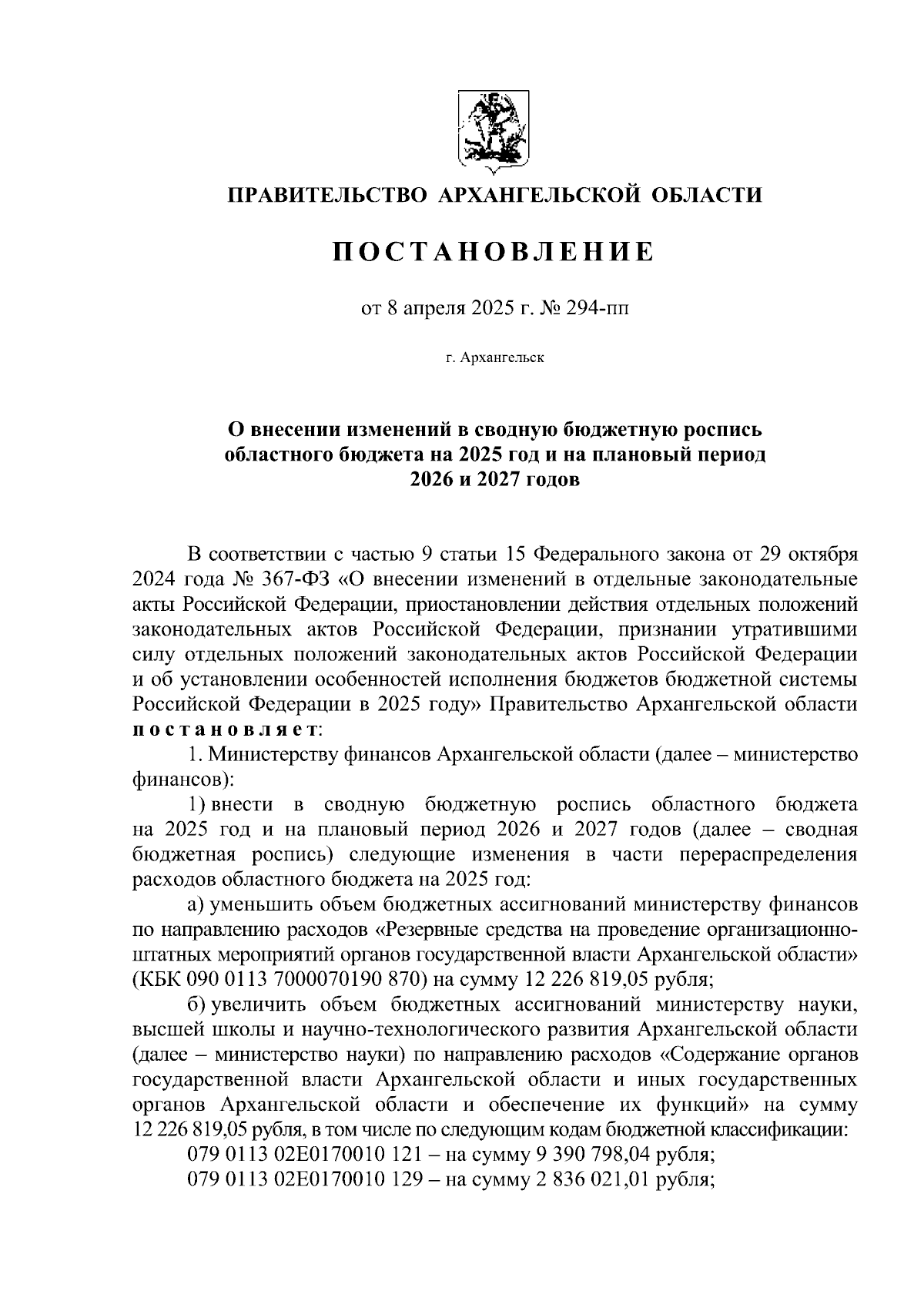 ПРАВИТЕЛЬСТВО АРХАНГЕЛЬСКОЙ ОБЛАСТИ

ПОСТАНОВЛЕНИЕ

от 8 апреля 2025 г. № 294-пп

г. Архангельск

О внесении изменений в сводную бюджетную роспись областного бюджета на 2025 год и на плановый период 2026 и 2027 годов

В соответствии с частью 9 статьи 15 Федерального закона от 29 октября 2024 года № 367-ФЗ «О внесении изменений в отдельные законодательные акты Российской Федерации, приостановлении действия отдельных положений законодательных актов Российской Федерации, признании утратившими силу отдельных положений законодательных актов Российской Федерации и об установлении особенностей исполнения бюджетов бюджетной системы Российской Федерации в 2025 году» Правительство Архангельской области постановляет:

1. Министерству финансов Архангельской области (далее – министерство финансов):

1) внести в сводную бюджетную роспись областного бюджета на 2025 год и на плановый период 2026 и 2027 годов (далее – сводная бюджетная роспись) следующие изменения в части перераспределения расходов областного бюджета на 2025 год:

а) уменьшить объем бюджетных ассигнований министерству финансов по направлению расходов «Резервные средства на проведение организационно-штатных мероприятий органов государственной власти Архангельской области» (КБК 090 0113 7000070190 870) на сумму 12 226 819,05 рубля;

б) увеличить объем бюджетных ассигнований министерству науки, высшей школы и научно-технологического развития Архангельской области (далее – министерство науки) по направлению расходов «Содержание органов государственной власти Архангельской области и иных государственных органов Архангельской области и обеспечение их функций» на сумму 12 226 819,05 рубля, в том числе по следующим кодам бюджетной классификации:

079 0113 02Е0170010 121 – на сумму 9 390 798,04 рубля;

079 0113 02Е0170010 129 – на сумму 2 836 021,01 рубля;